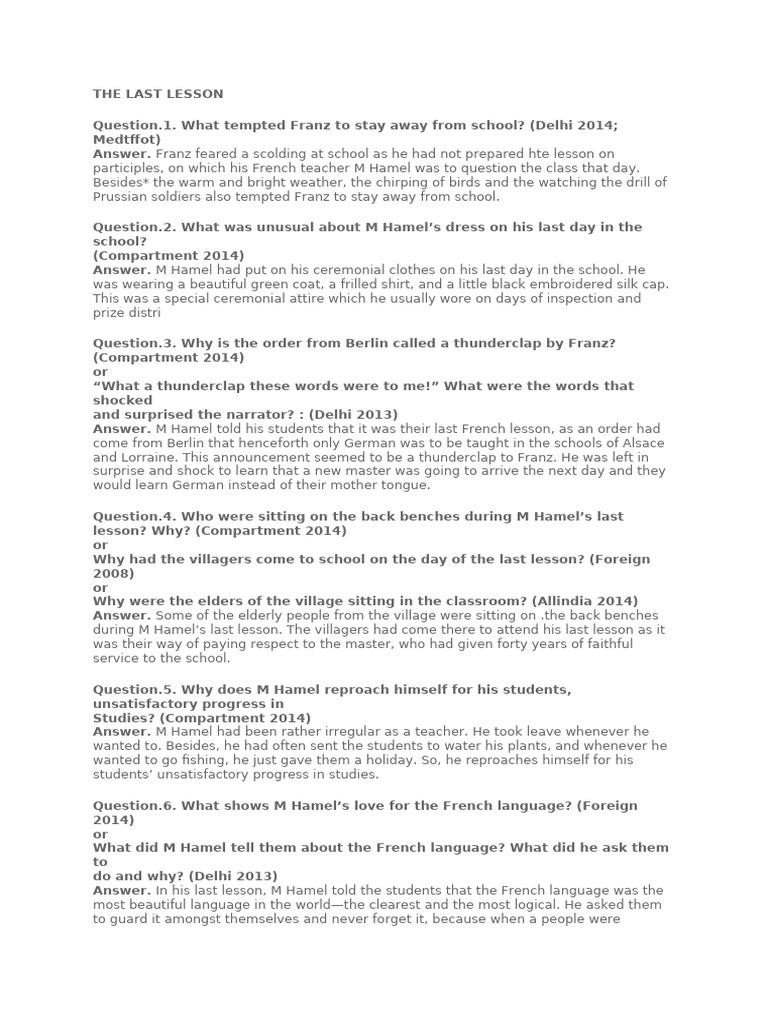 THE LAST LESSON

Question.1. What tempted Franz to stay away from school? (Delhi 2014; Medtffot)
Answer. Franz feared a scolding at school as he had not prepared hte lesson on participles, on which his French teacher M Hamel was to question the class that day. Besides* the warm and bright weather, the chirping of birds and the watching the drill of Prussian soldiers also tempted Franz to stay away from school.

Question.2. What was unusual about M Hamel's dress on his last day in the school?
(Compartment 2014)
Answer. M Hamel had put on his ceremonial clothes on his last day in the school. He was wearing a beautiful green coat, a frilled shirt, and a little black embroidered silk cap. This was a special ceremonial attire which he usually wore on days of inspection and prize distri

Question.3. Why is the order from Berlin called a thunderclap by Franz? (Compartment 2014)
or
"What a thunderclap these words were to me!" What were the words that shocked
and surprised the narrator? : (Delhi 2013)
Answer. M Hamel told his students that it was their last French lesson, as an order had come from Berlin that henceforth only German was to be taught in the schools of Alsace and Lorraine. This announcement seemed to be a thunderclap to Franz. He was left in surprise and shock to learn that a new master was going to arrive the next day and they would learn German instead of their mother tongue.

Question.4. Who were sitting on the back benches during M Hamel's last lesson? Why? (Compartment 2014)
or
Why had the villagers come to school on the day of the last lesson? (Foreign 2008)
or
Why were the elders of the village sitting in the classroom? (Allindia 2014)
Answer. Some of the elderly people from the village were sitting on .the back benches during M Hamel's last lesson. The villagers had come there to attend his last lesson as it was their way of paying respect to the master, who had given forty years of faithful service to the school.

Question.5. Why does M Hamel reproach himself for his students, unsatisfactory progress in
Studies? (Compartment 2014)
Answer. M Hamel had been rather irregular as a teacher. He took leave whenever he wanted to. Besides, he had often sent the students to water his plants, and whenever he wanted to go fishing, he just gave them a holiday. So, he reproaches himself for his students' unsatisfactory progress in studies.

Question.6. What shows M Hamel's love for the French language? (Foreign 2014)
or
What did M Hamel tell them about the French language? What did he ask them to
do and why? (Delhi 2013)
Answer. In his last lesson, M Hamel told the students that the French language was the most beautiful language in the world—the clearest and the most logical. He asked them to guard it amongst themselves and never forget it, because when a people were